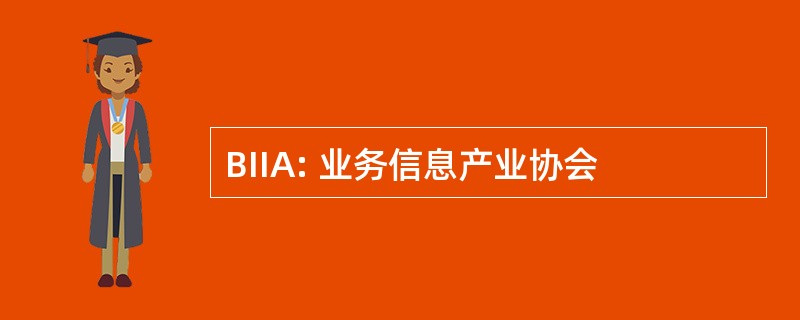 BIIA: 业务信息产业协会